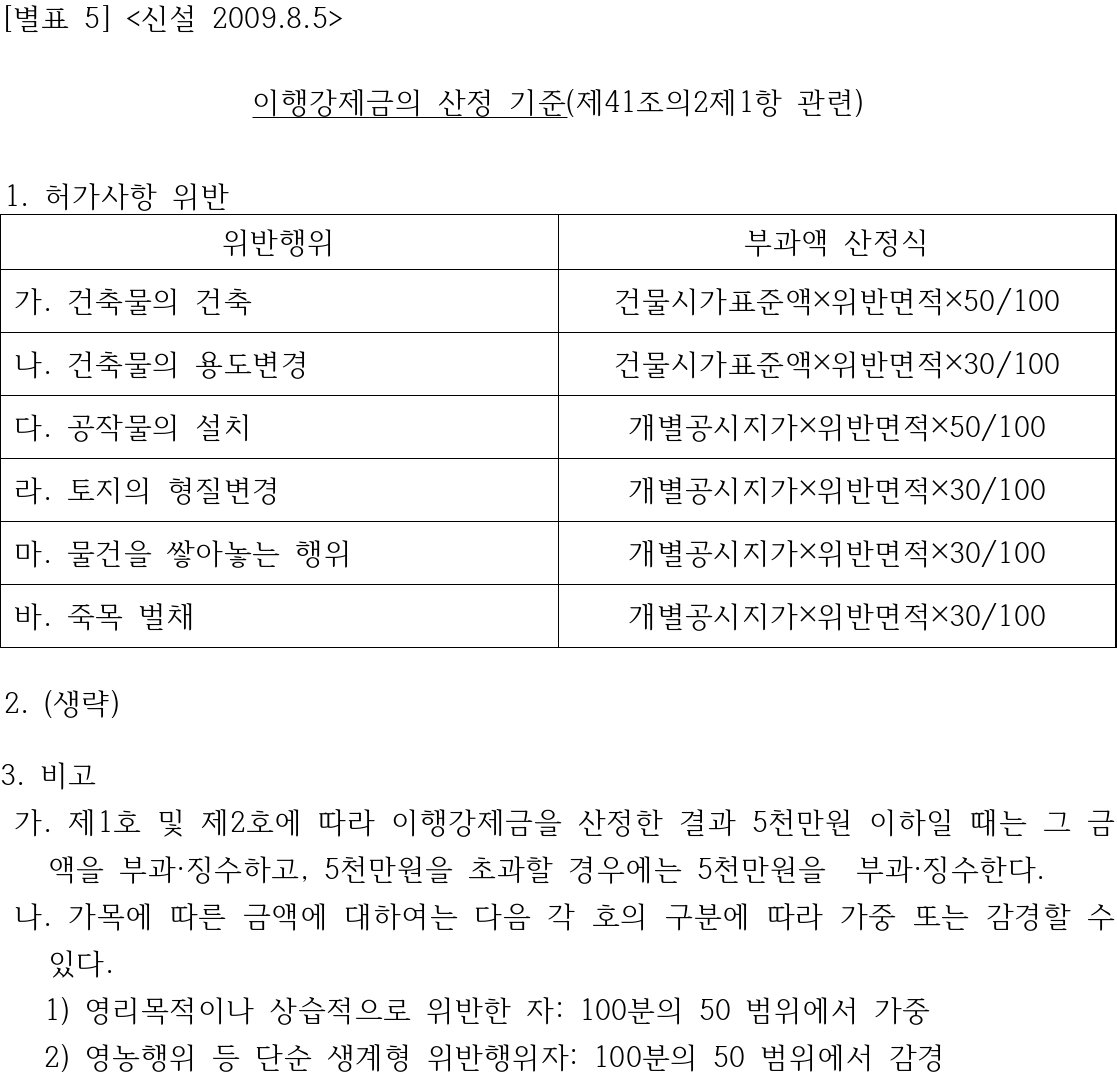 [별표 5] <신설 2009.8.5>

이행강제금의 산정 기준(제41조의2제1항 관련)

1. 허가사항 위반

| 위반행위 | 부과액 산정식 |
|---|---|
| 가. 건축물의 건축 | 건물시가표준액×위반면적×50/100 |
| 나. 건축물의 용도변경 | 건물시가표준액×위반면적×30/100 |
| 다. 공작물의 설치 | 개별공시지가×위반면적×50/100 |
| 라. 토지의 형질변경 | 개별공시지가×위반면적×30/100 |
| 마. 물건을 쌓아놓는 행위 | 개별공시지가×위반면적×30/100 |
| 바. 죽목 벌채 | 개별공시지가×위반면적×30/100 |

2. (생략)

3. 비고
가. 제1호 및 제2호에 따라 이행강제금을 산정한 결과 5천만원 이하일 때는 그 금액을 부과·징수하고, 5천만원을 초과할 경우에는 5천만원을 부과·징수한다.
나. 가목에 따른 금액에 대하여는 다음 각 호의 구분에 따라 가중 또는 감경할 수 있다.
1) 영리목적이나 상습적으로 위반한 자: 100분의 50 범위에서 가중
2) 영농행위 등 단순 생계형 위반행위자: 100분의 50 범위에서 감경